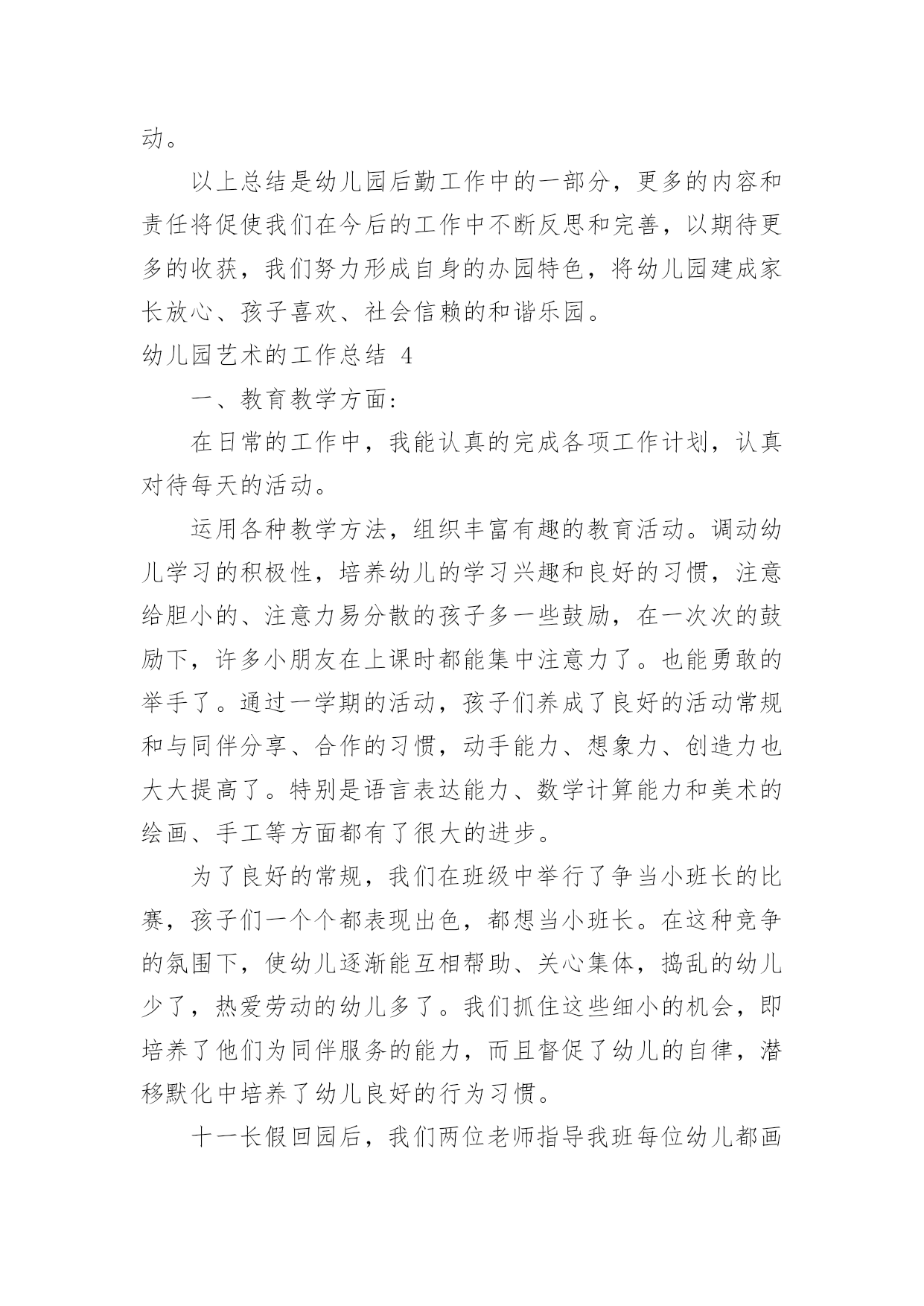 动。

以上总结是幼儿园后勤工作中的一部分，更多的内容和责任将促使我们在今后的工作中不断反思和完善，以期待更多的收获，我们努力形成自身的办园特色，将幼儿园建成家长放心、孩子喜欢、社会信赖的和谐乐园。

幼儿园艺术的工作总结 4

一、教育教学方面：

在日常的工作中，我能认真的完成各项工作计划，认真对待每天的活动。

运用各种教学方法，组织丰富有趣的教育活动。调动幼儿学习的积极性，培养幼儿的学习兴趣和良好的习惯，注意给胆小的、注意力易分散的孩子多一些鼓励，在一次次的鼓励下，许多小朋友在上课时都能集中注意力了。也能勇敢的举手了。通过一学期的活动，孩子们养成了良好的活动常规和与同伴分享、合作的习惯，动手能力、想象力、创造力也大大提高了。特别是语言表达能力、数学计算能力和美术的绘画、手工等方面都有了很大的进步。

为了良好的常规，我们在班级中举行了争当小班长的比赛，孩子们一个个都表现出色，都想当小班长。在这种竞争的氛围下，使幼儿逐渐能互相帮助、关心集体，捣乱的幼儿少了，热爱劳动的幼儿多了。我们抓住这些细小的机会，即培养了他们为同伴服务的能力，而且督促了幼儿的自律，潜移默化中培养了幼儿良好的行为习惯。

十一长假回园后，我们两位老师指导我班每位幼儿都画